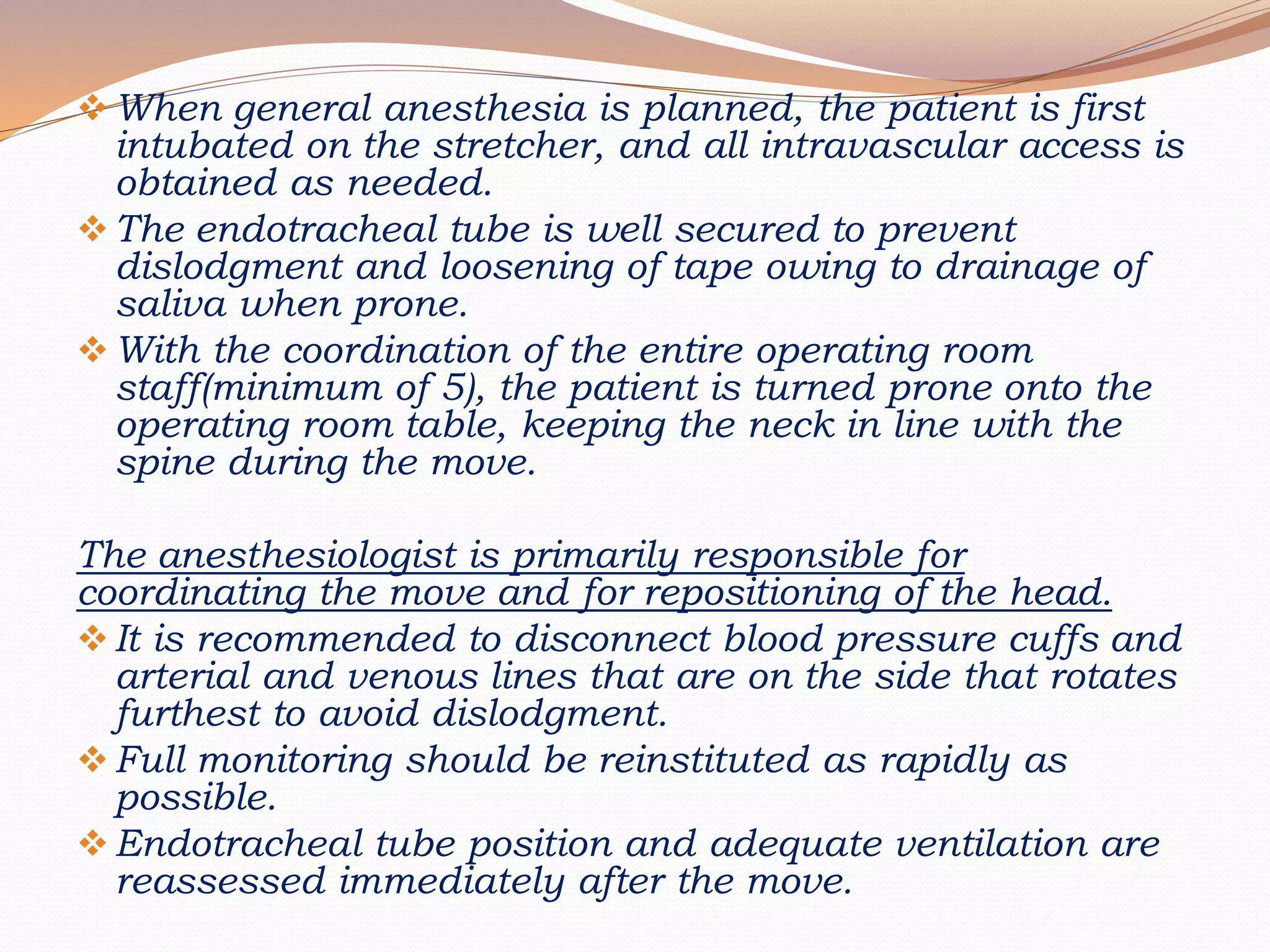 ❖ When general anesthesia is planned, the patient is first intubated on the stretcher, and all intravascular access is obtained as needed.

❖ The endotracheal tube is well secured to prevent dislodgment and loosening of tape owing to drainage of saliva when prone.

❖ With the coordination of the entire operating room staff(minimum of 5), the patient is turned prone onto the operating room table, keeping the neck in line with the spine during the move.

The anesthesiologist is primarily responsible for coordinating the move and for repositioning of the head.

❖ It is recommended to disconnect blood pressure cuffs and arterial and venous lines that are on the side that rotates furthest to avoid dislodgment.

❖ Full monitoring should be reinstituted as rapidly as possible.

❖ Endotracheal tube position and adequate ventilation are reassessed immediately after the move.